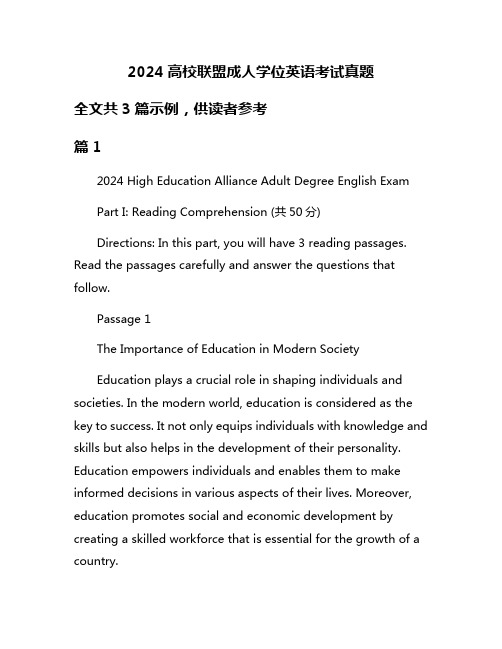 2024 高校联盟成人学位英语考试真题

全文共 3 篇示例，供读者参考

篇 1

2024 High Education Alliance Adult Degree English Exam

Part I: Reading Comprehension (共 50 分)

Directions: In this part, you will have 3 reading passages. Read the passages carefully and answer the questions that follow.

Passage 1

The Importance of Education in Modern Society

Education plays a crucial role in shaping individuals and societies. In the modern world, education is considered as the key to success. It not only equips individuals with knowledge and skills but also helps in the development of their personality. Education empowers individuals and enables them to make informed decisions in various aspects of their lives. Moreover, education promotes social and economic development by creating a skilled workforce that is essential for the growth of a country.